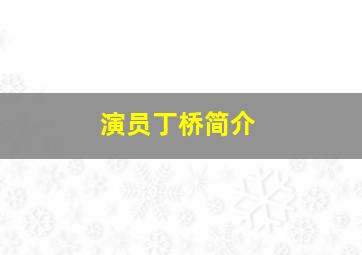 演员丁桥简介